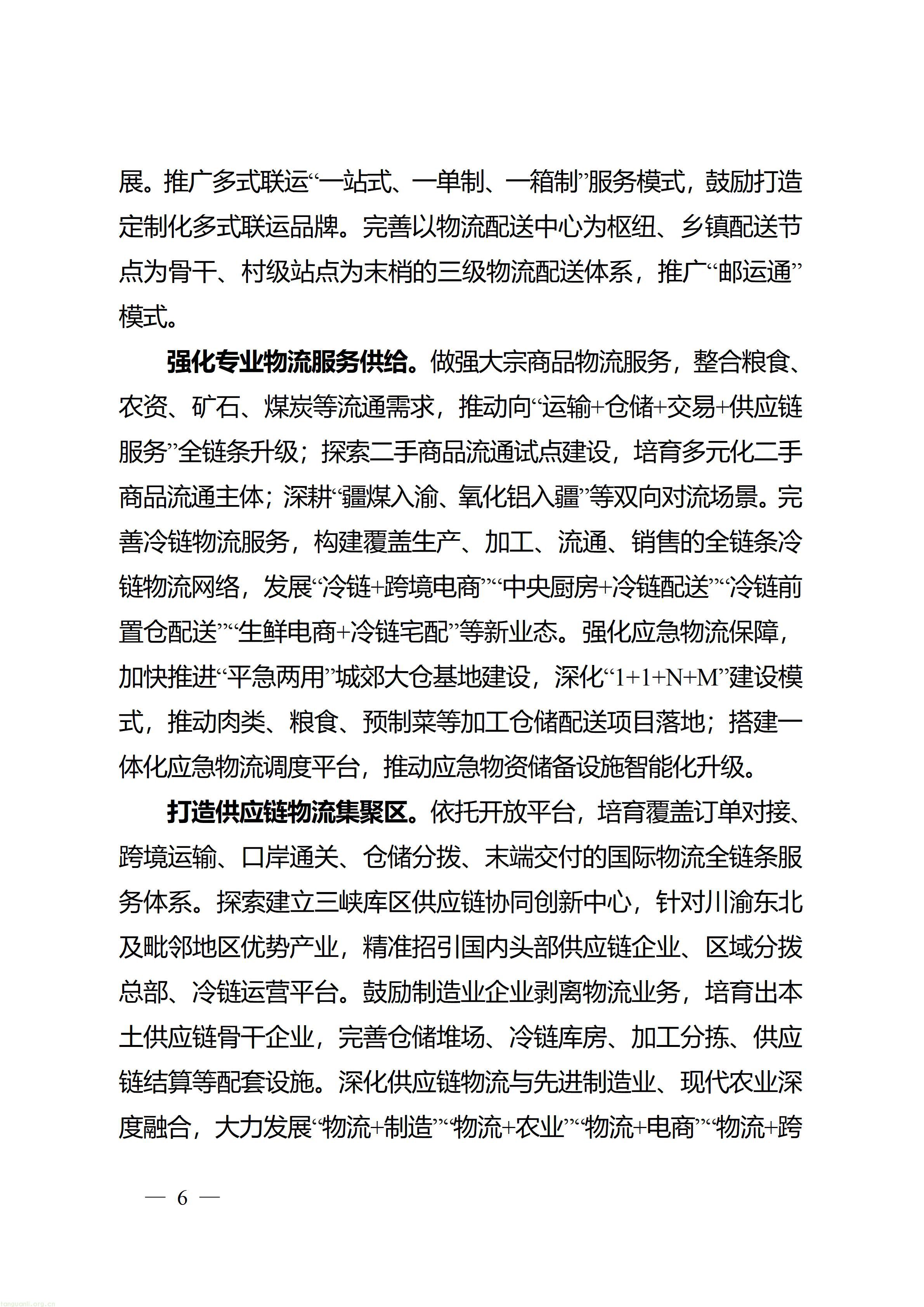 展。推广多式联运“一站式、一单制、一箱制”服务模式，鼓励打造定制化多式联运品牌。完善以物流配送中心为枢纽、乡镇配送节点为骨干、村级站点为末梢的三级物流配送体系，推广“邮运通”模式。

强化专业物流服务供给。做强大宗商品物流服务，整合粮食、农资、矿石、煤炭等流通需求，推动向“运输+仓储+交易+供应链服务”全链条升级；探索二手商品流通试点建设，培育多元化二手商品流通主体；深耕“疆煤入渝、氧化铝入疆”等双向对流场景。完善冷链物流服务，构建覆盖生产、加工、流通、销售的全链条冷链物流网络，发展“冷链+跨境电商”“中央厨房+冷链配送”“冷链前置仓配送”“生鲜电商+冷链宅配”等新业态。强化应急物流保障，加快推进“平急两用”城郊大仓基地建设，深化“1+1+N+M”建设模式，推动肉类、粮食、预制菜等加工仓储配送项目落地；搭建一体化应急物流调度平台，推动应急物资储备设施智能化升级。

打造供应链物流集聚区。依托开放平台，培育覆盖订单对接、跨境运输、口岸通关、仓储分拨、末端交付的国际物流全链条服务体系。探索建立三峡库区供应链协同创新中心，针对川渝东北及毗邻地区优势产业，精准招引国内头部供应链企业、区域分拨总部、冷链运营平台。鼓励制造业企业剥离物流业务，培育出本土供应链骨干企业，完善仓储堆场、冷链库房、加工分拣、供应链结算等配套设施。深化供应链物流与先进制造业、现代农业深度融合，大力发展“物流+制造”“物流+农业”“物流+电商”“物流+跨

— 6 —